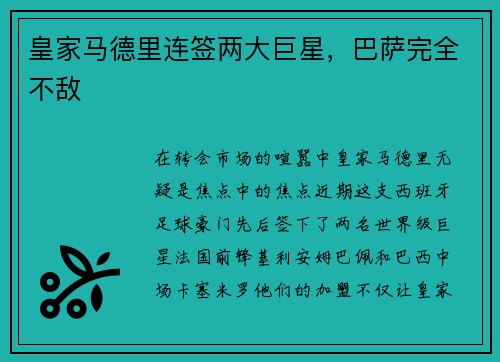 皇家马德里连签两大巨星，巴萨完全不敌

在转会市场的喧嚣中皇家马德里无疑是焦点中的焦点近期这支西班牙足球豪门先后签下了两名世界级巨星法国前锋基利安姆巴佩和巴西中场卡塞米罗他们的加盟不仅让皇家